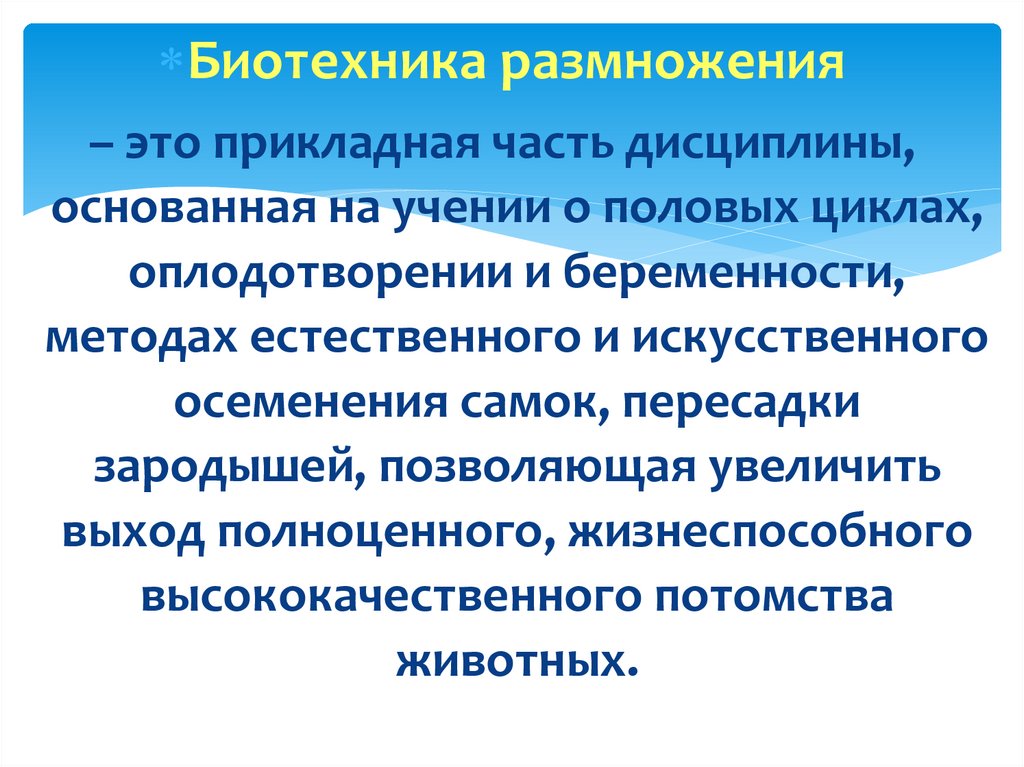 * Биотехника размножения

– это прикладная часть дисциплины, основанная на учении о половых циклах, оплодотворении и беременности, методах естественного и искусственного осеменения самок, пересадки зародышей, позволяющая увеличить выход полноценного, жизнеспособного высококачественного потомства животных.